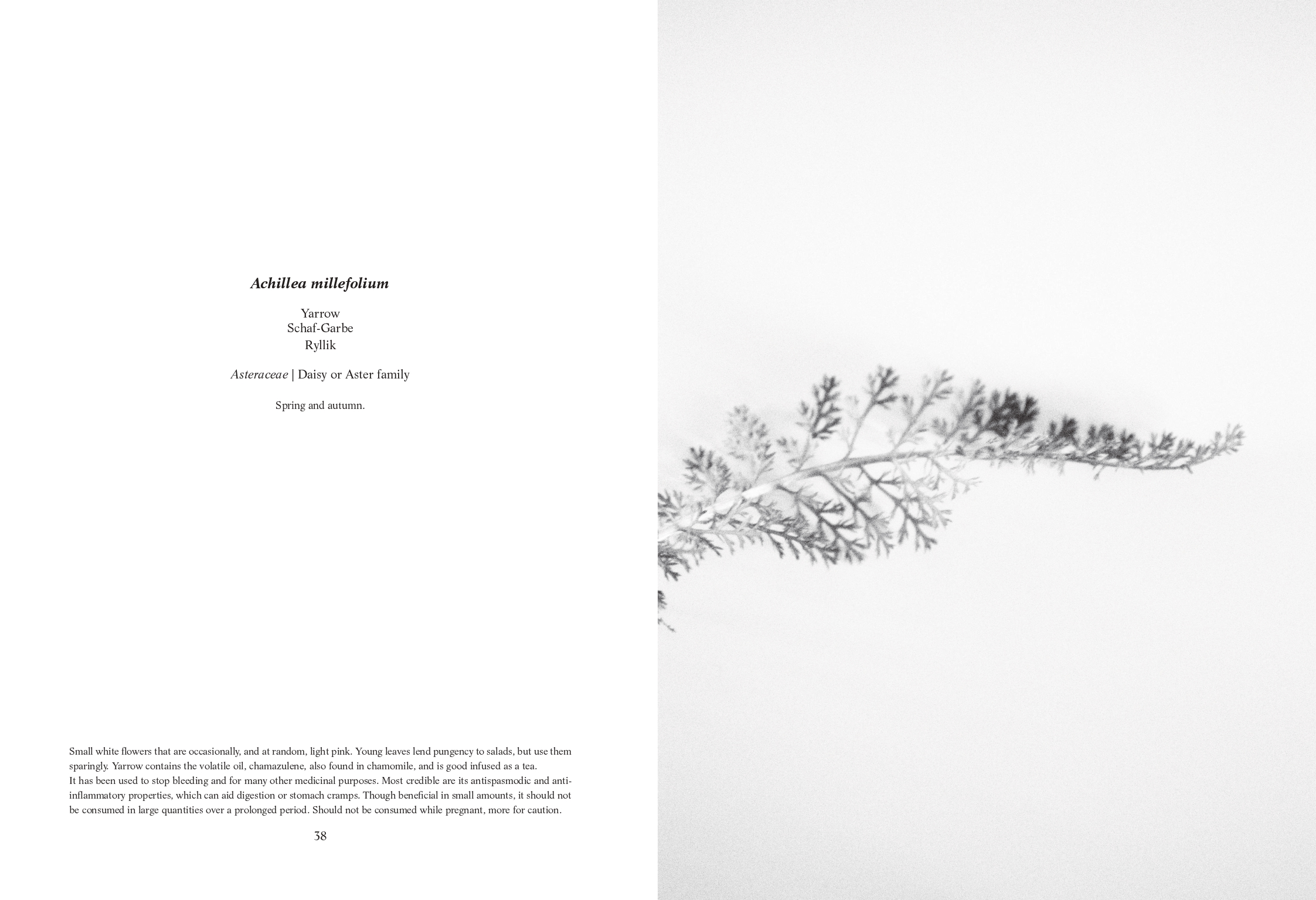 Achillea millefolium

Yarrow
Schaf-Garbe
Ryllik

Asteraceae | Daisy or Aster family

Spring and autumn.

Small white flowers that are occasionally, and at random, light pink. Young leaves lend pungency to salads, but use them sparingly. Yarrow contains the volatile oil, chamazulene, also found in chamomile, and is good infused as a tea.

It has been used to stop bleeding and for many other medicinal purposes. Most credible are its antispasmodic and anti-inflammatory properties, which can aid digestion or stomach cramps. Though beneficial in small amounts, it should not be consumed in large quantities over a prolonged period. Should not be consumed while pregnant, more for caution.

38